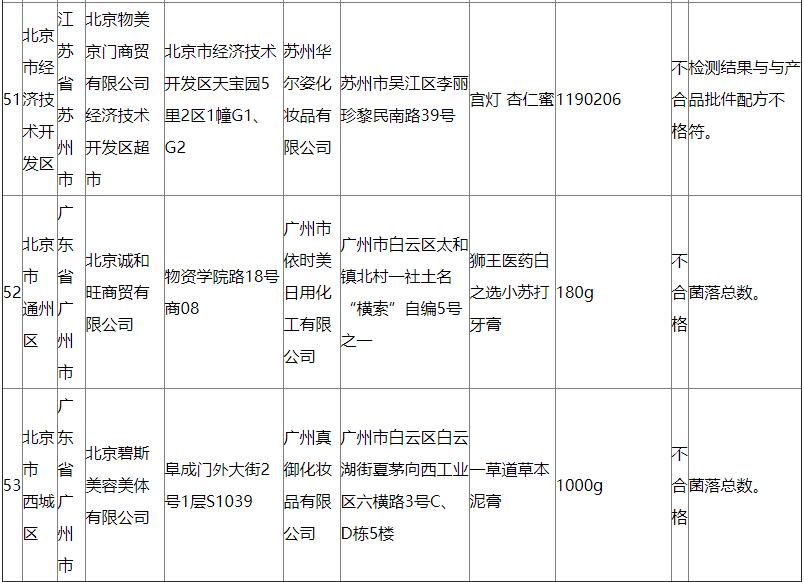 | 51 | 北京市经济技术开发区 | 江苏省苏州市 | 北京物美京门商贸有限公司经济技术开发区超市 | 北京市经济技术开发区天宝园5里2区1幢G1、G2 | 苏州华尔姿化妆品有限公司 | 苏州市吴江区李丽珍黎民南路39号 | 宫灯 杏仁蜜 | 1190206 | 不合格 | 检测结果与与产品批件配方不符。 |
|---|---|---|---|---|---|---|---|---|---|---|
| 52 | 北京市通州区 | 广东省广州市 | 北京诚和旺商贸有限公司 | 物资学院路18号商08 | 广州市依时美日用化工有限公司 | 广州市白云区太和镇北村一社土名“横索”自编5号之一 | 狮王医药白之选小苏打牙膏 | 180g | 不合格 | 菌落总数。 |
| 53 | 北京市西城区 | 广东省广州市 | 北京碧斯美容美体有限公司 | 阜成门外大街2号1层S1039 | 广州真御化妆品有限公司 | 广州市白云区白云湖街夏茅向西工业区六横路3号C、D栋5楼 | 一草道草本泥膏 | 1000g | 不合格 | 菌落总数。 |